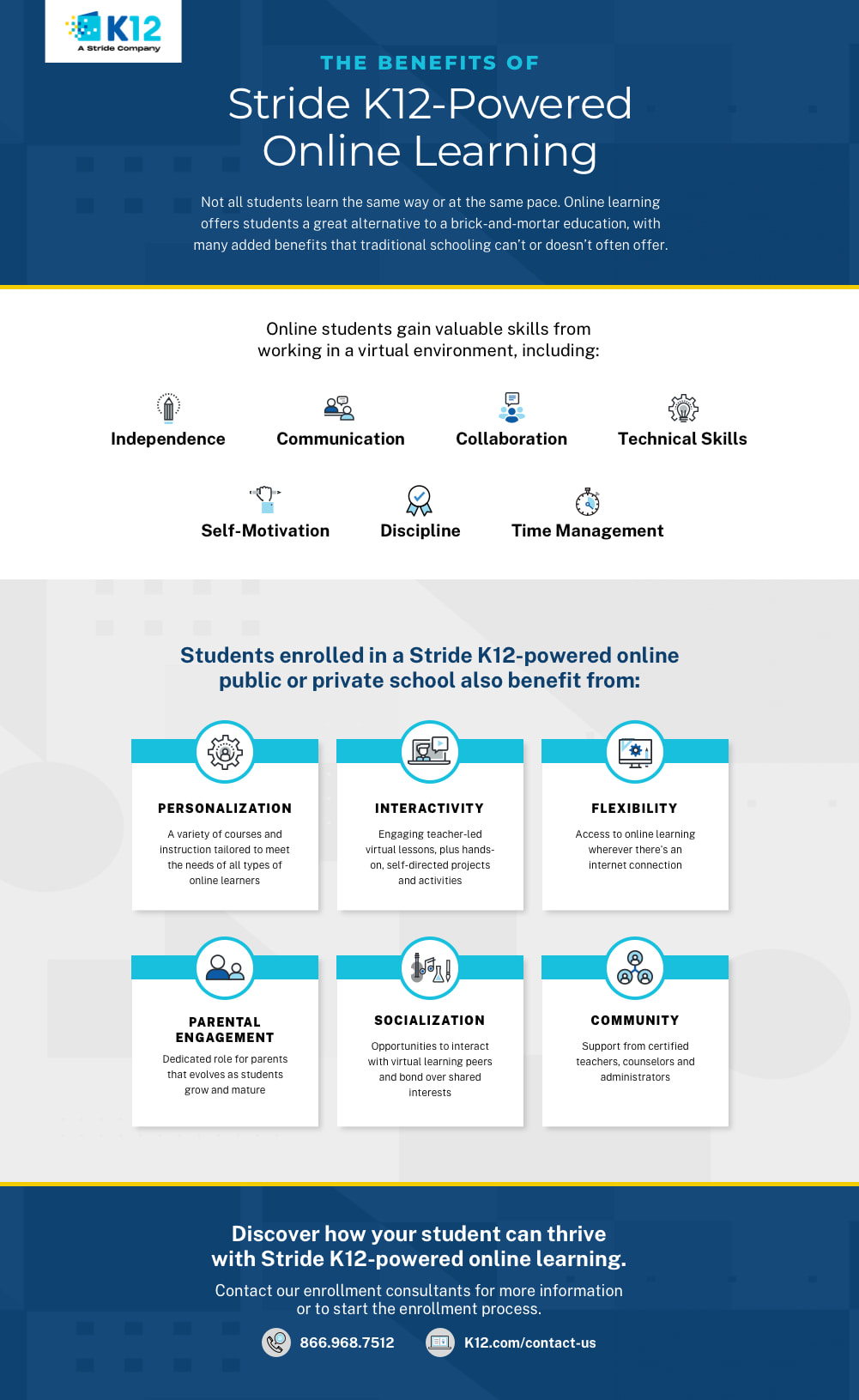 K12
A Stride Company

THE BENEFITS OF
Stride K12-Powered Online Learning

Not all students learn the same way or at the same pace. Online learning offers students a great alternative to a brick-and-mortar education, with many added benefits that traditional schooling can't or doesn't often offer.

Online students gain valuable skills from working in a virtual environment, including:

Independence
Communication
Collaboration
Technical Skills
Self-Motivation
Discipline
Time Management

Students enrolled in a Stride K12-powered online public or private school also benefit from:

PERSONALIZATION
A variety of courses and instruction tailored to meet the needs of all types of online learners

INTERACTIVITY
Engaging teacher-led virtual lessons, plus hands-on, self-directed projects and activities

FLEXIBILITY
Access to online learning wherever there's an internet connection

PARENTAL ENGAGEMENT
Dedicated role for parents that evolves as students grow and mature

SOCIALIZATION
Opportunities to interact with virtual learning peers and bond over shared interests

COMMUNITY
Support from certified teachers, counselors and administrators

Discover how your student can thrive with Stride K12-powered online learning.

Contact our enrollment consultants for more information or to start the enrollment process.

866.968.7512
K12.com/contact-us